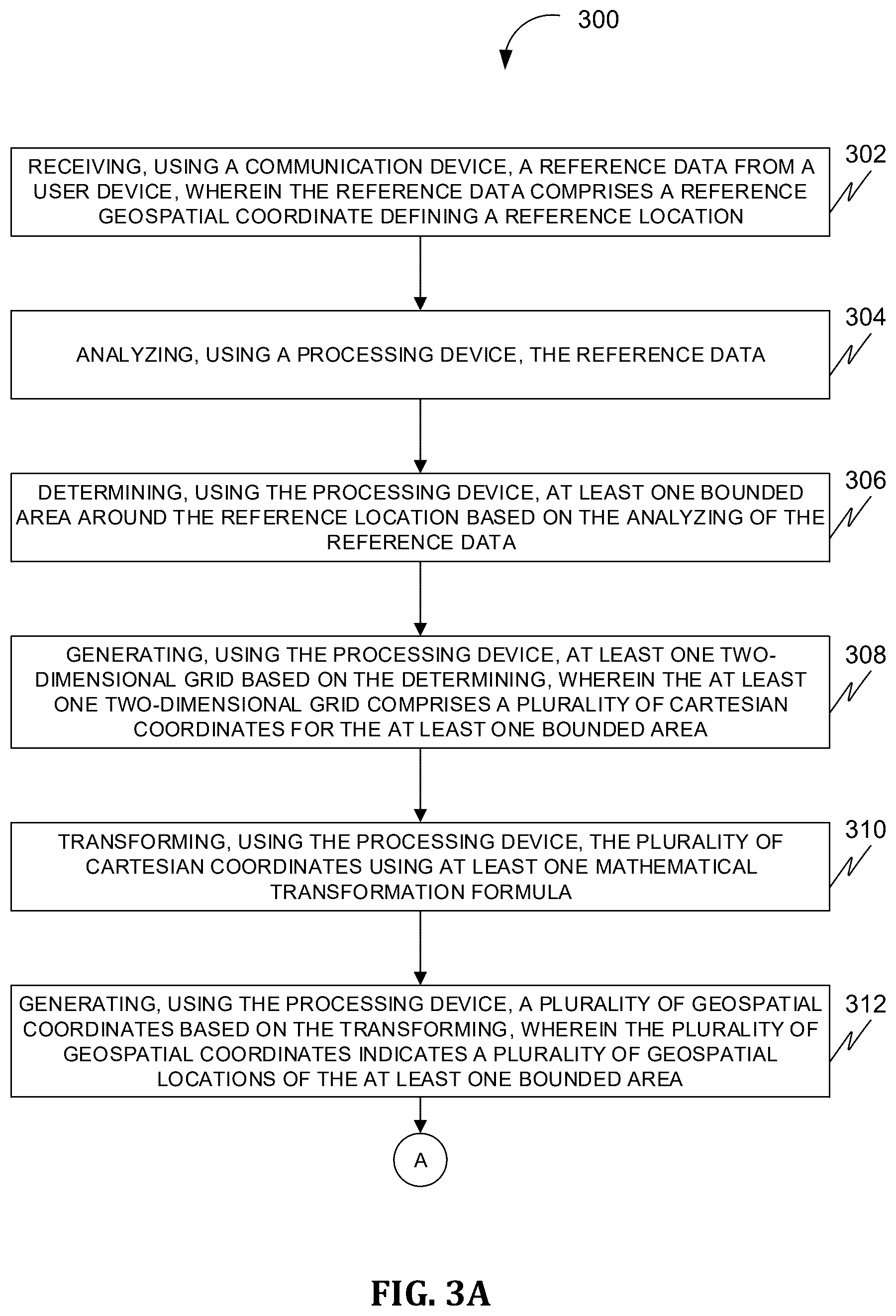 300

RECEIVING, USING A COMMUNICATION DEVICE, A REFERENCE DATA FROM A USER DEVICE, WHEREIN THE REFERENCE DATA COMPRISES A REFERENCE GEOSPATIAL COORDINATE DEFINING A REFERENCE LOCATION

302

ANALYZING, USING A PROCESSING DEVICE, THE REFERENCE DATA

304

DETERMINING, USING THE PROCESSING DEVICE, AT LEAST ONE BOUNDED AREA AROUND THE REFERENCE LOCATION BASED ON THE ANALYZING OF THE REFERENCE DATA

306

GENERATING, USING THE PROCESSING DEVICE, AT LEAST ONE TWO-DIMENSIONAL GRID BASED ON THE DETERMINING, WHEREIN THE AT LEAST ONE TWO-DIMENSIONAL GRID COMPRISES A PLURALITY OF CARTESIAN COORDINATES FOR THE AT LEAST ONE BOUNDED AREA

308

TRANSFORMING, USING THE PROCESSING DEVICE, THE PLURALITY OF CARTESIAN COORDINATES USING AT LEAST ONE MATHEMATICAL TRANSFORMATION FORMULA

310

GENERATING, USING THE PROCESSING DEVICE, A PLURALITY OF GEOSPATIAL COORDINATES BASED ON THE TRANSFORMING, WHEREIN THE PLURALITY OF GEOSPATIAL COORDINATES INDICATES A PLURALITY OF GEOSPATIAL LOCATIONS OF THE AT LEAST ONE BOUNDED AREA

312

A

FIG. 3A